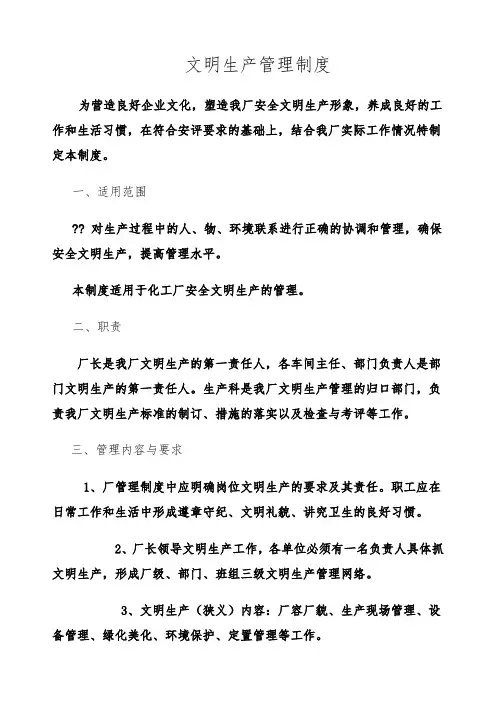 文明生产管理制度

为营造良好企业文化，塑造我厂安全文明生产形象，养成良好的工作和生活习惯，在符合安评要求的基础上，结合我厂实际工作情况特制定本制度。

一、适用范围

?? 对生产过程中的人、物、环境联系进行正确的协调和管理，确保安全文明生产，提高管理水平。

本制度适用于化工厂安全文明生产的管理。

二、职责

厂长是我厂文明生产的第一责任人，各车间主任、部门负责人是部门文明生产的第一责任人。生产科是我厂文明生产管理的归口部门，负责我厂文明生产标准的制订、措施的落实以及检查与考评等工作。

三、管理内容与要求

1、厂管理制度中应明确岗位文明生产的要求及其责任。职工应在日常工作和生活中形成遵章守纪、文明礼貌、讲究卫生的良好习惯。

2、厂长领导文明生产工作，各单位必须有一名负责人具体抓文明生产，形成厂级、部门、班组三级文明生产管理网络。

3、文明生产（狭义）内容：厂容厂貌、生产现场管理、设备管理、绿化美化、环境保护、定置管理等工作。